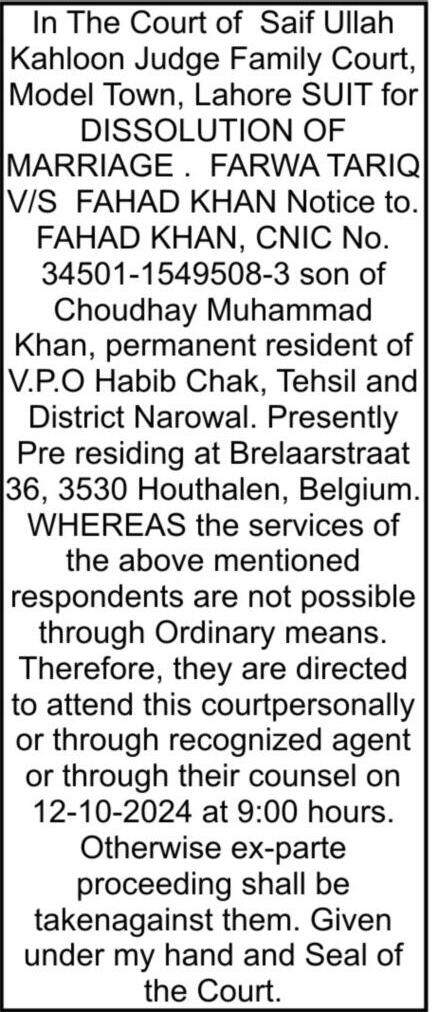 In The Court of Saif Ullah Kahloon Judge Family Court, Model Town, Lahore SUIT for DISSOLUTION OF MARRIAGE . FARWA TARIQ V/S FAHAD KHAN Notice to. FAHAD KHAN, CNIC No. 34501-1549508-3 son of Choudhay Muhammad Khan, permanent resident of V.P.O Habib Chak, Tehsil and District Narowal. Presently Pre residing at Brelaarstraat 36, 3530 Houthalen, Belgium. WHEREAS the services of the above mentioned respondents are not possible through Ordinary means. Therefore, they are directed to attend this courtpersonally or through recognized agent or through their counsel on 12-10-2024 at 9:00 hours. Otherwise ex-parte proceeding shall be takenagainst them. Given under my hand and Seal of the Court.